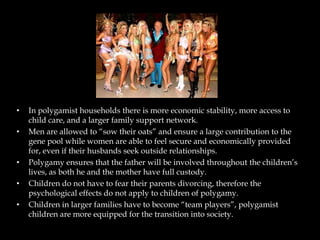 • In polygamist households there is more economic stability, more access to child care, and a larger family support network.
• Men are allowed to "sow their oats" and ensure a large contribution to the gene pool while women are able to feel secure and economically provided for, even if their husbands seek outside relationships.
• Polygamy ensures that the father will be involved throughout the children's lives, as both he and the mother have full custody.
• Children do not have to fear their parents divorcing, therefore the psychological effects do not apply to children of polygamy.
• Children in larger families have to become "team players", polygamist children are more equipped for the transition into society.